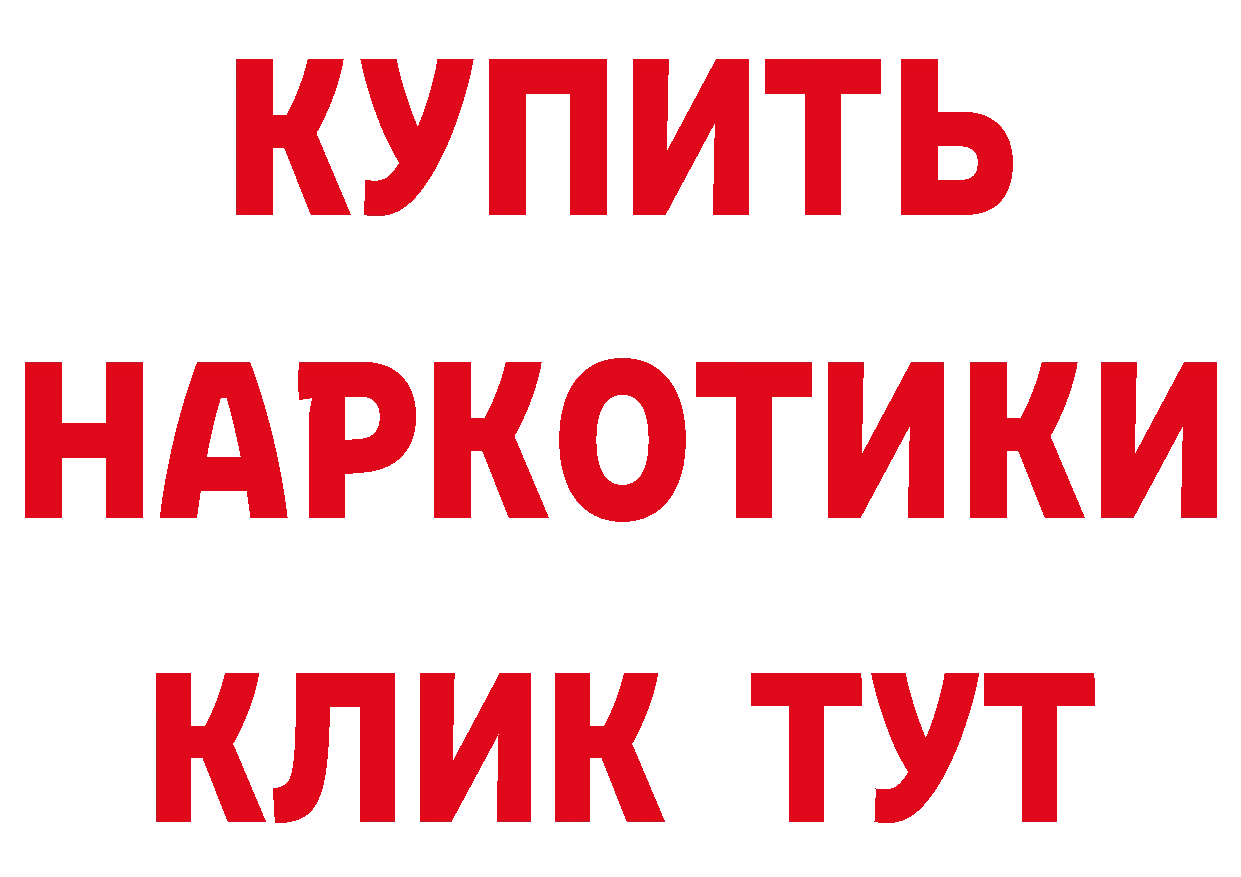 КУПИТЬ
НАРКОТИКИ
КЛИК ТУТ